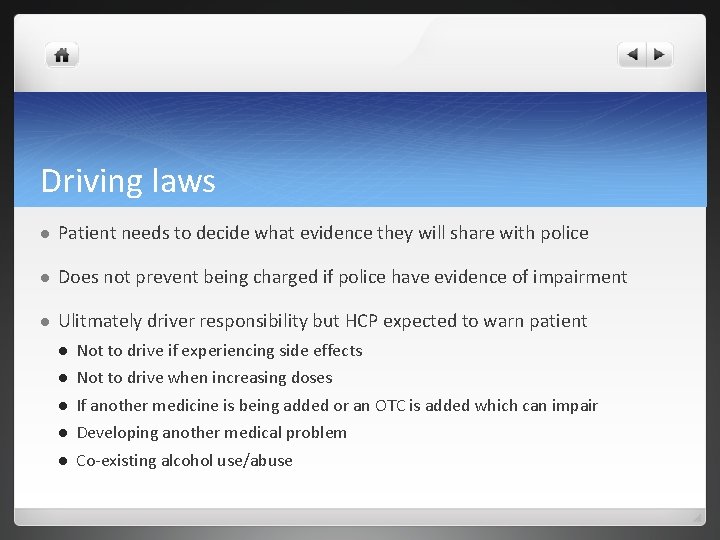 Driving laws

• Patient needs to decide what evidence they will share with police

• Does not prevent being charged if police have evidence of impairment

• Ulitmately driver responsibility but HCP expected to warn patient
• Not to drive if experiencing side effects
• Not to drive when increasing doses
• If another medicine is being added or an OTC is added which can impair
• Developing another medical problem
• Co-existing alcohol use/abuse